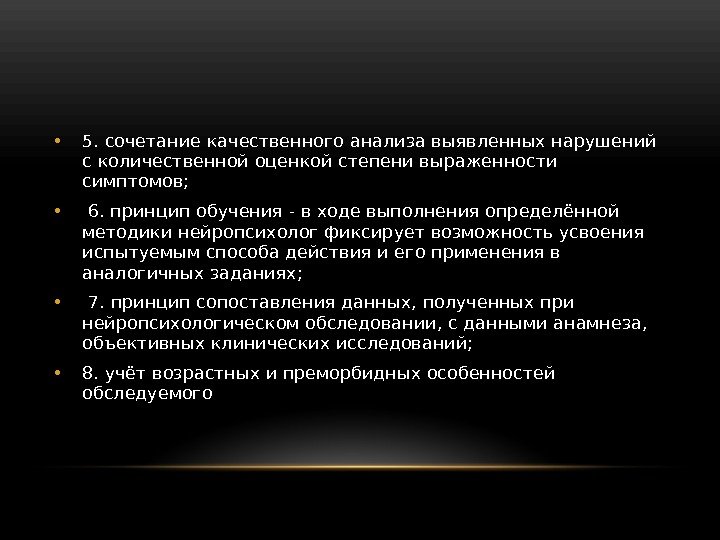 • 5. сочетание качественного анализа выявленных нарушений с количественной оценкой степени выраженности симптомов;

• 6. принцип обучения - в ходе выполнения определённой методики нейропсихолог фиксирует возможность усвоения испытуемым способа действия и его применения в аналогичных заданиях;

• 7. принцип сопоставления данных, полученных при нейропсихологическом обследовании, с данными анамнеза, объективных клинических исследований;

• 8. учёт возрастных и преморбидных особенностей обследуемого